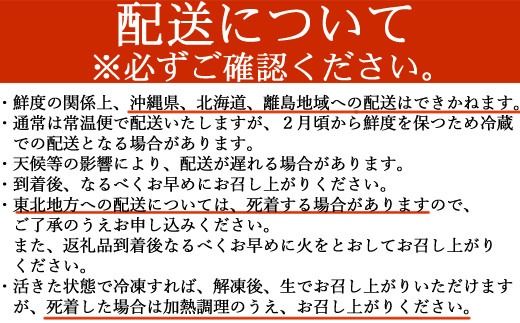 配送について
※必ずご確認ください。

・鮮度の関係上、沖縄県、北海道、離島地域への配送はできかねます。
・通常は常温便で配送いたしますが、２月頃から鮮度を保つため冷蔵での配送となる場合があります。
・天候等の影響により、配送が遅れる場合があります。
・到着後、なるべくお早めにお召し上がりください。
・東北地方への配送については、死着する場合がありますので、ご了承のうえお申し込みください。
また、返礼品到着後なるべくお早めに火をとおしてお召し上がりください。
・活きた状態で冷凍すれば、解凍後、生でお召し上がりいただけますが、死着した場合は加熱調理のうえ、お召し上がりください。